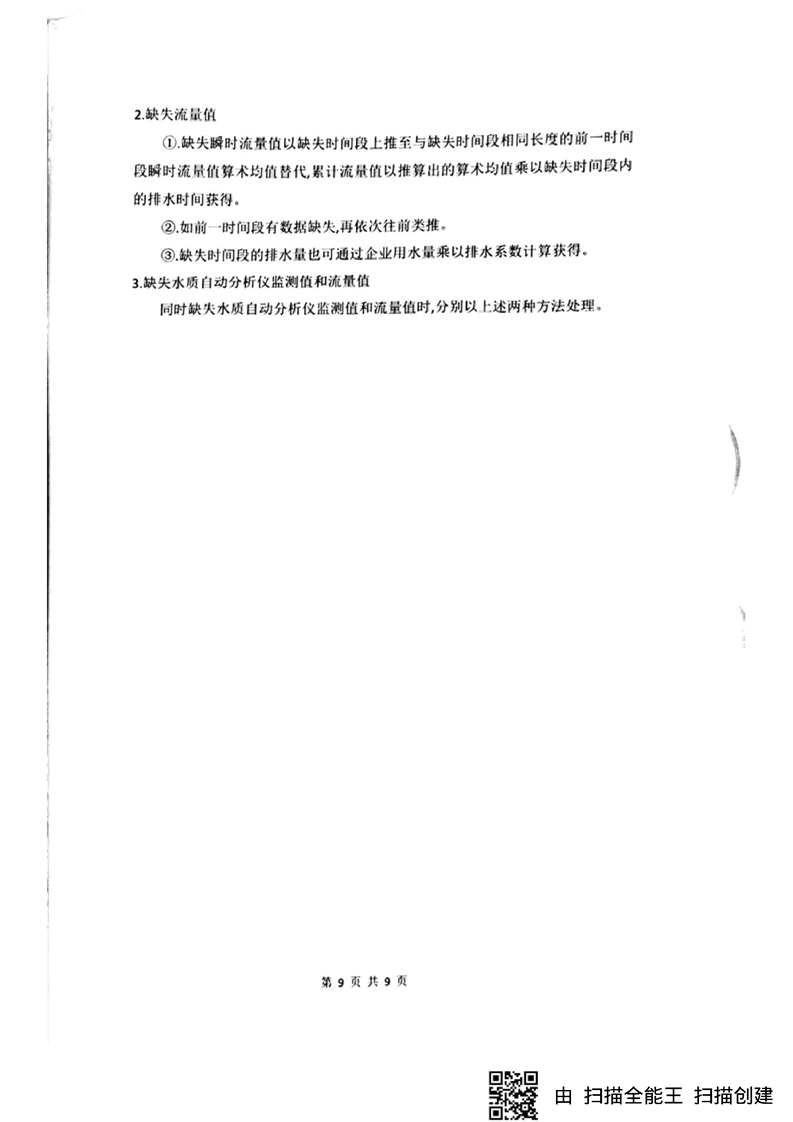 2.缺失流量值

①.缺失瞬时流量值以缺失时间段上推至与缺失时间段相同长度的前一时间段瞬时流量值算术均值替代,累计流量值以推算出的算术均值乘以缺失时间段内的排水时间获得。

②.如前一时间段有数据缺失,再依次往前类推。

③.缺失时间段的排水量也可通过企业用水量乘以排水系数计算获得。

3.缺失水质自动分析仪监测值和流量值

同时缺失水质自动分析仪监测值和流量值时,分别以上述两种方法处理。

第 9 页 共 9 页

由 扫描全能王 扫描创建